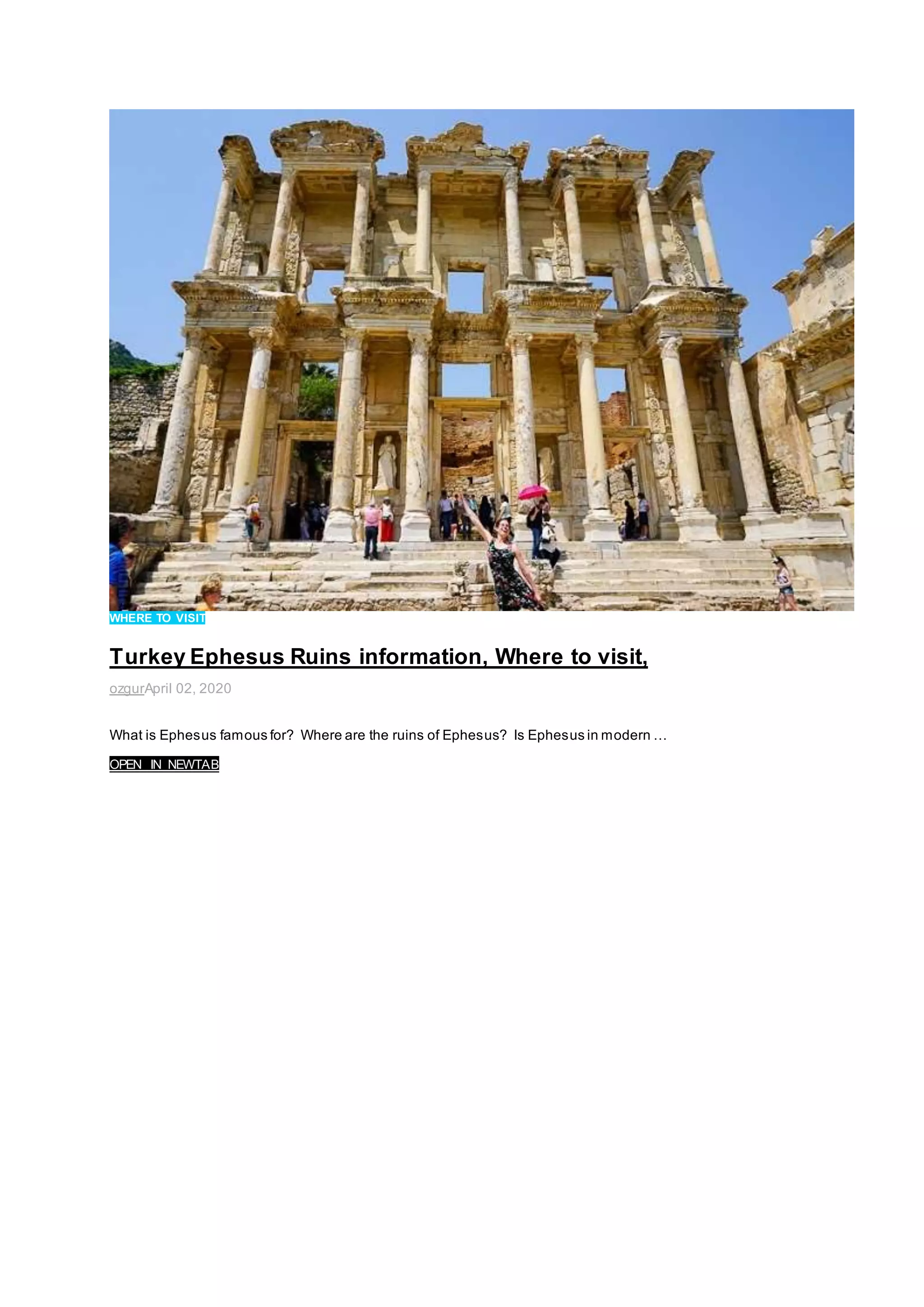 WHERE TO VISIT

Turkey Ephesus Ruins information, Where to visit,

ozgurApril 02, 2020

What is Ephesus famous for? Where are the ruins of Ephesus? Is Ephesus in modern ...

OPEN IN NEWTAB